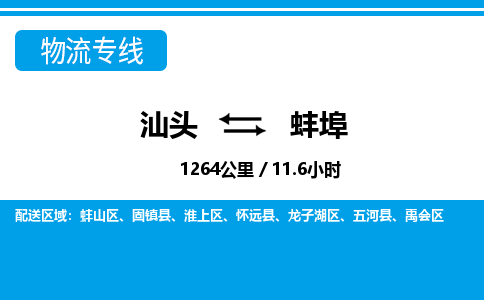 物流专线

汕头 蚌埠

1264公里 / 11.6小时

配送区域：蚌山区、固镇县、淮上区、怀远县、龙子湖区、五河县、禹会区